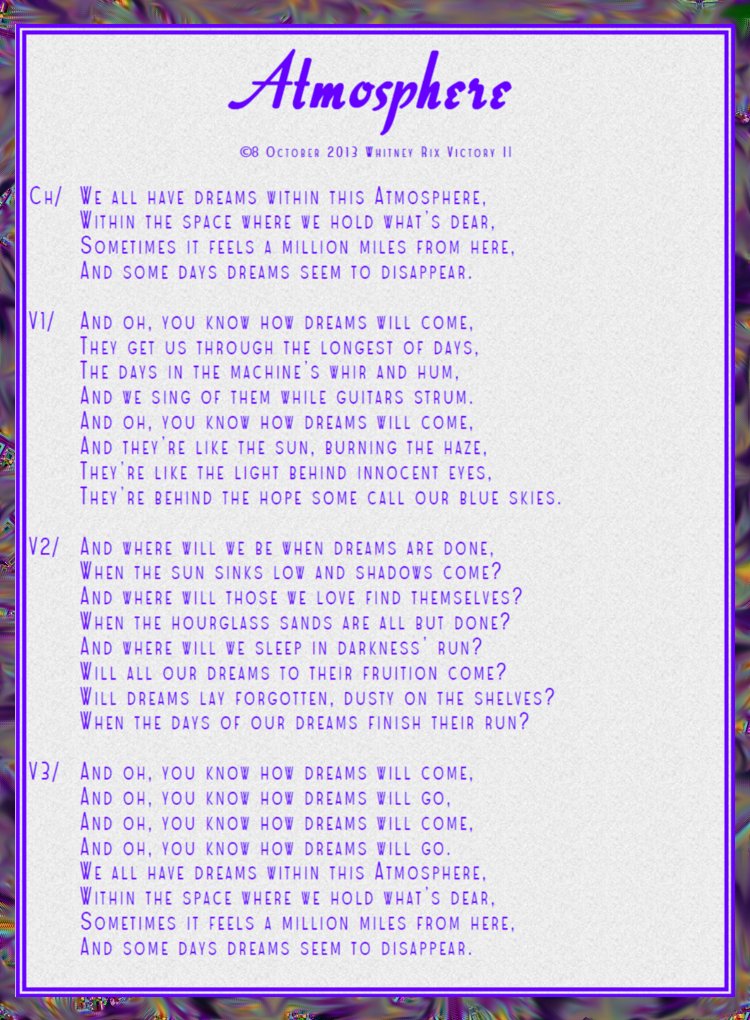 Atmosphere

©8 October 2013 Whitney Rix Victory II

Ch/ We all have dreams within this Atmosphere,
Within the space where we hold what's dear,
Sometimes it feels a million miles from here,
And some days dreams seem to disappear.

V1/ And oh, you know how dreams will come,
They get us through the longest of days,
The days in the machine's whir and hum,
And we sing of them while guitars strum.
And oh, you know how dreams will come,
And they're like the sun, burning the haze,
They're like the light behind innocent eyes,
They're behind the hope some call our blue skies.

V2/ And where will we be when dreams are done,
When the sun sinks low and shadows come?
And where will those we love find themselves?
When the hourglass sands are all but done?
And where will we sleep in darkness' run?
Will all our dreams to their fruition come?
Will dreams lay forgotten, dusty on the shelves?
When the days of our dreams finish their run?

V3/ And oh, you know how dreams will come,
And oh, you know how dreams will go,
And oh, you know how dreams will come,
And oh, you know how dreams will go.
We all have dreams within this Atmosphere,
Within the space where we hold what's dear,
Sometimes it feels a million miles from here,
And some days dreams seem to disappear.